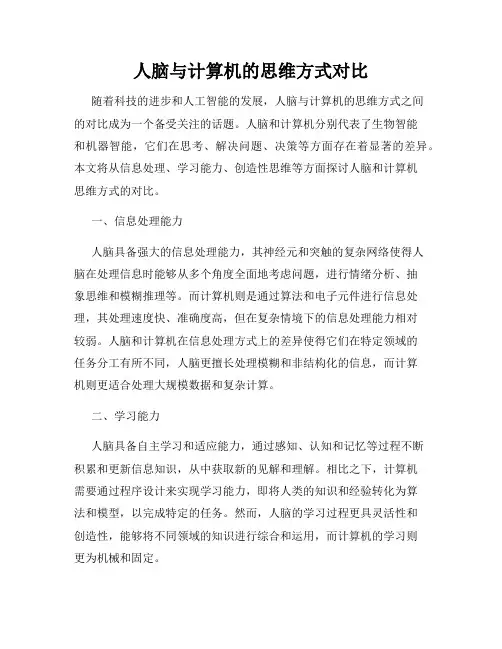 人脑与计算机的思维方式对比

随着科技的进步和人工智能的发展，人脑与计算机的思维方式之间的对比成为一个备受关注的话题。人脑和计算机分别代表了生物智能和机器智能，它们在思考、解决问题、决策等方面存在着显著的差异。本文将从信息处理、学习能力、创造性思维等方面探讨人脑和计算机思维方式的对比。

一、信息处理能力

人脑具备强大的信息处理能力，其神经元和突触的复杂网络使得人脑在处理信息时能够从多个角度全面地考虑问题，进行情绪分析、抽象思维和模糊推理等。而计算机则是通过算法和电子元件进行信息处理，其处理速度快、准确度高，但在复杂情境下的信息处理能力相对较弱。人脑和计算机在信息处理方式上的差异使得它们在特定领域的任务分工有所不同，人脑更擅长处理模糊和非结构化的信息，而计算机则更适合处理大规模数据和复杂计算。

二、学习能力

人脑具备自主学习和适应能力，通过感知、认知和记忆等过程不断积累和更新信息知识，从中获取新的见解和理解。相比之下，计算机需要通过程序设计来实现学习能力，即将人类的知识和经验转化为算法和模型，以完成特定的任务。然而，人脑的学习过程更具灵活性和创造性，能够将不同领域的知识进行综合和运用，而计算机的学习则更为机械和固定。